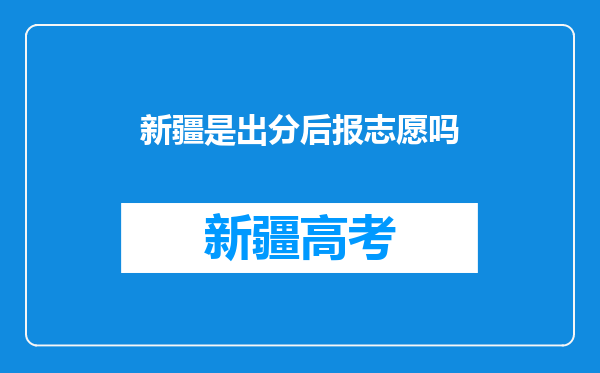 新疆是出分后报志愿吗

新疆高考